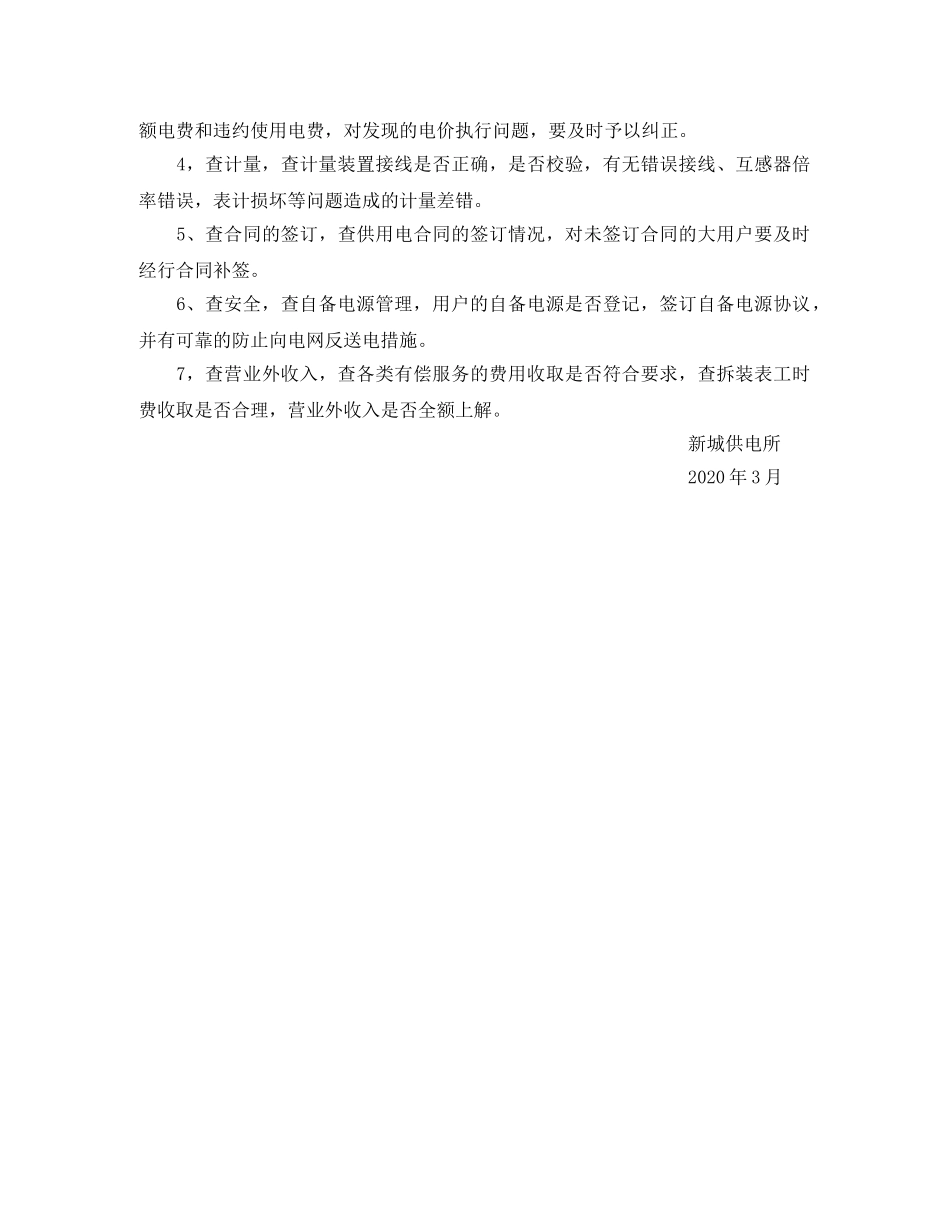 额电费和违约使用电费，对发现的电价执行问题，要及时予以纠正。

4，查计量，查计量装置接线是否正确，是否校验，有无错误接线、互感器倍率错误，表计损坏等问题造成的计量差错。

5、查合同的签订，查供用电合同的签订情况，对未签订合同的大用户要及时经行合同补签。

6、查安全，查自备电源管理，用户的自备电源是否登记，签订自备电源协议，并有可靠的防止向电网反送电措施。

7，查营业外收入，查各类有偿服务的费用收取是否符合要求，查拆装表工时费收取是否合理，营业外收入是否全额上解。

新城供电所

2020 年 3 月